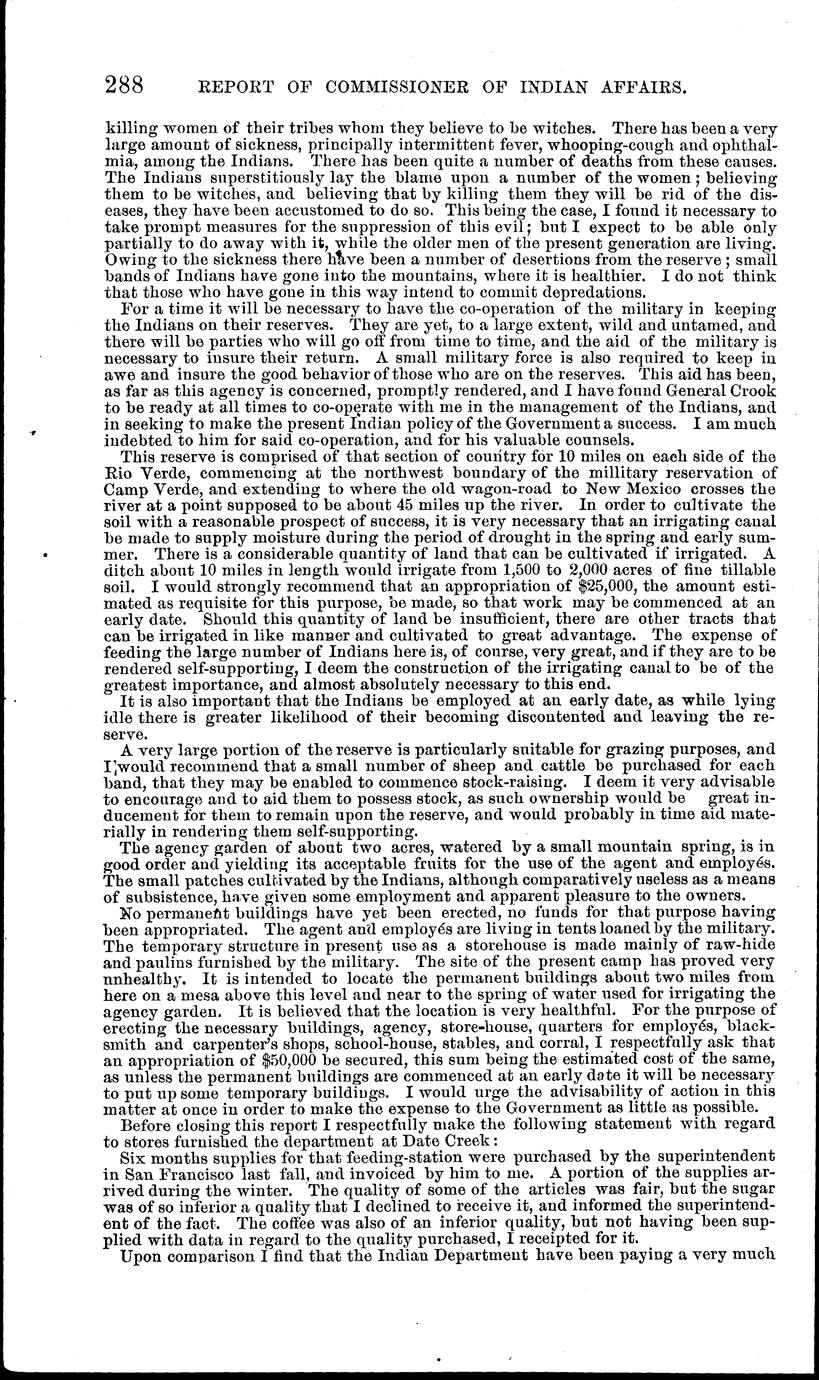 288 REPORT OF COMMISSIONER OF INDIAN AFFAIRS.

killing women of their tribes whom they believe to be witches. There has been a very large amount of sickness, principally intermittent fever, whooping-cough and ophthalmia, among the Indians. There has been quite a number of deaths from these causes. The Indians superstitiously lay the blame upon a number of the women; believing them to be witches, and believing that by killing them they will be rid of the diseases, they have been accustomed to do so. This being the case, I found it necessary to take prompt measures for the suppression of this evil; but I expect to be able only partially to do away with it, while the older men of the present generation are living. Owing to the sickness there have been a number of desertions from the reserve; small bands of Indians have gone into the mountains, where it is healthier. I do not think that those who have gone in this way intend to commit depredations.

For a time it will be necessary to have the co-operation of the military in keeping the Indians on their reserves. They are yet, to a large extent, wild and untamed, and there will be parties who will go off from time to time, and the aid of the military is necessary to insure their return. A small military force is also required to keep in awe and insure the good behavior of those who are on the reserves. This aid has been, as far as this agency is concerned, promptly rendered, and I have found General Crook to be ready at all times to co-operate with me in the management of the Indians, and in seeking to make the present Indian policy of the Government a success. I am much indebted to him for said co-operation, and for his valuable counsels.

This reserve is comprised of that section of country for 10 miles on each side of the Rio Verde, commencing at the northwest boundary of the millitary reservation of Camp Verde, and extending to where the old wagon-road to New Mexico crosses the river at a point supposed to be about 45 miles up the river. In order to cultivate the soil with a reasonable prospect of success, it is very necessary that an irrigating canal be made to supply moisture during the period of drought in the spring and early summer. There is a considerable quantity of land that can be cultivated if irrigated. A ditch about 10 miles in length would irrigate from 1,500 to 2,000 acres of fine tillable soil. I would strongly recommend that an appropriation of $25,000, the amount estimated as requisite for this purpose, be made, so that work may be commenced at an early date. Should this quantity of land be insufficient, there are other tracts that can be irrigated in like manner and cultivated to great advantage. The expense of feeding the large number of Indians here is, of course, very great, and if they are to be rendered self-supporting, I deem the construction of the irrigating canal to be of the greatest importance, and almost absolutely necessary to this end.

It is also important that the Indians be employed at an early date, as while lying idle there is greater likelihood of their becoming discontented and leaving the reserve.

A very large portion of the reserve is particularly suitable for grazing purposes, and I would recommend that a small number of sheep and cattle be purchased for each band, that they may be enabled to commence stock-raising. I deem it very advisable to encourage and to aid them to possess stock, as such ownership would be great inducement for them to remain upon the reserve, and would probably in time aid materially in rendering them self-supporting.

The agency garden of about two acres, watered by a small mountain spring, is in good order and yielding its acceptable fruits for the use of the agent and employés. The small patches cultivated by the Indians, although comparatively useless as a means of subsistence, have given some employment and apparent pleasure to the owners.

No permanent buildings have yet been erected, no funds for that purpose having been appropriated. The agent and employés are living in tents loaned by the military. The temporary structure in present use as a storehouse is made mainly of raw-hide and paulins furnished by the military. The site of the present camp has proved very unhealthy. It is intended to locate the permanent buildings about two miles from here on a mesa above this level and near to the spring of water used for irrigating the agency garden. It is believed that the location is very healthful. For the purpose of erecting the necessary buildings, agency, store-house, quarters for employés, blacksmith and carpenter's shops, school-house, stables, and corral, I respectfully ask that an appropriation of $50,000 be secured, this sum being the estimated cost of the same, as unless the permanent buildings are commenced at an early date it will be necessary to put up some temporary buildings. I would urge the advisability of action in this matter at once in order to make the expense to the Government as little as possible.

Before closing this report I respectfully make the following statement with regard to stores furnished the department at Date Creek:

Six months supplies for that feeding-station were purchased by the superintendent in San Francisco last fall, and invoiced by him to me. A portion of the supplies arrived during the winter. The quality of some of the articles was fair, but the sugar was of so inferior a quality that I declined to receive it, and informed the superintendent of the fact. The coffee was also of an inferior quality, but not having been supplied with data in regard to the quality purchased, I receipted for it.

Upon comparison I find that the Indian Department have been paying a very much